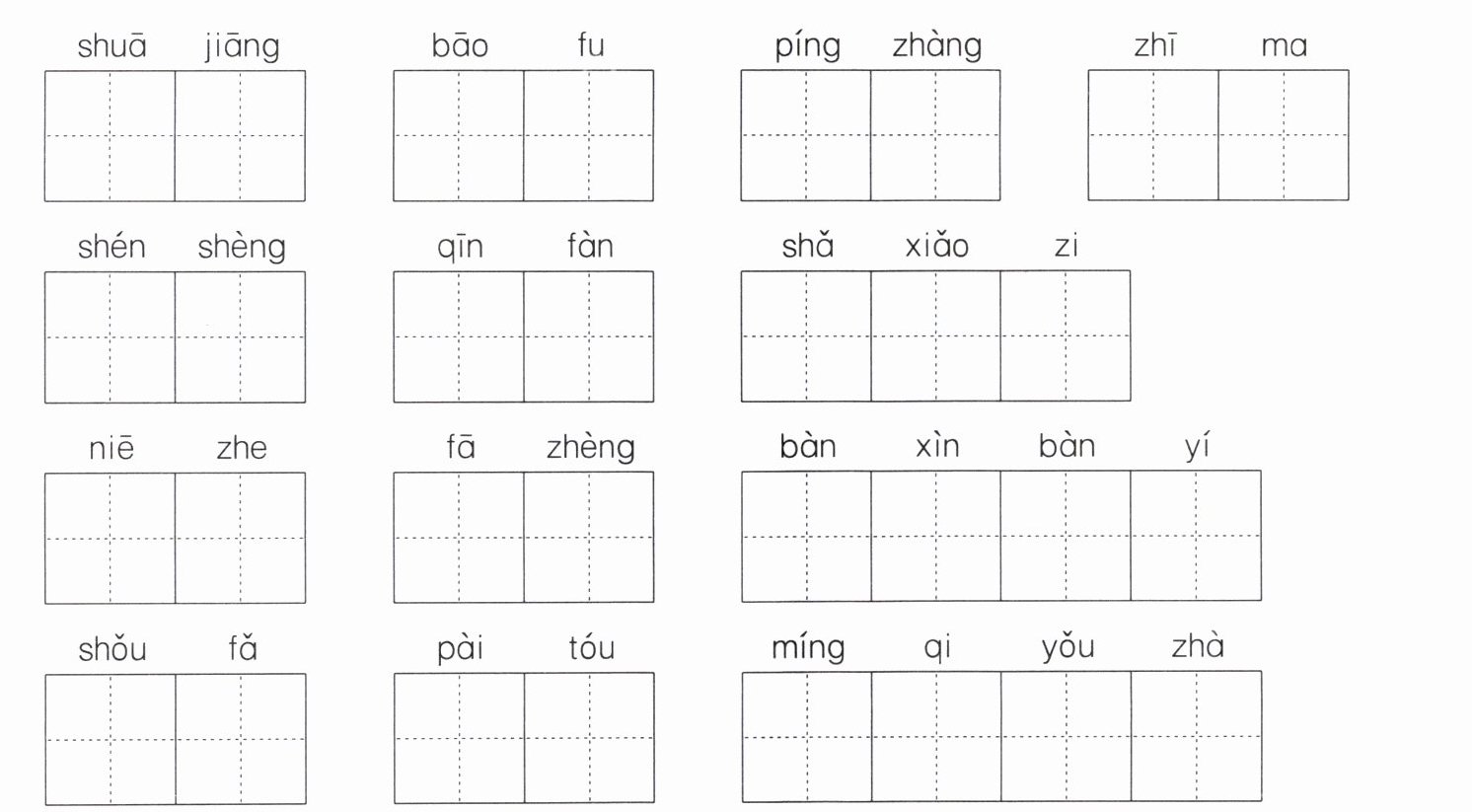 shuā jiāng

bāo fu

píng zhàng

zhī ma

shén shèng

qīn fàn

shǎ xiǎo zi

niē zhe

fā zhèng

bàn xìn bàn yí

shǒu fǎ

pài tóu

míng qi yǒu zhà